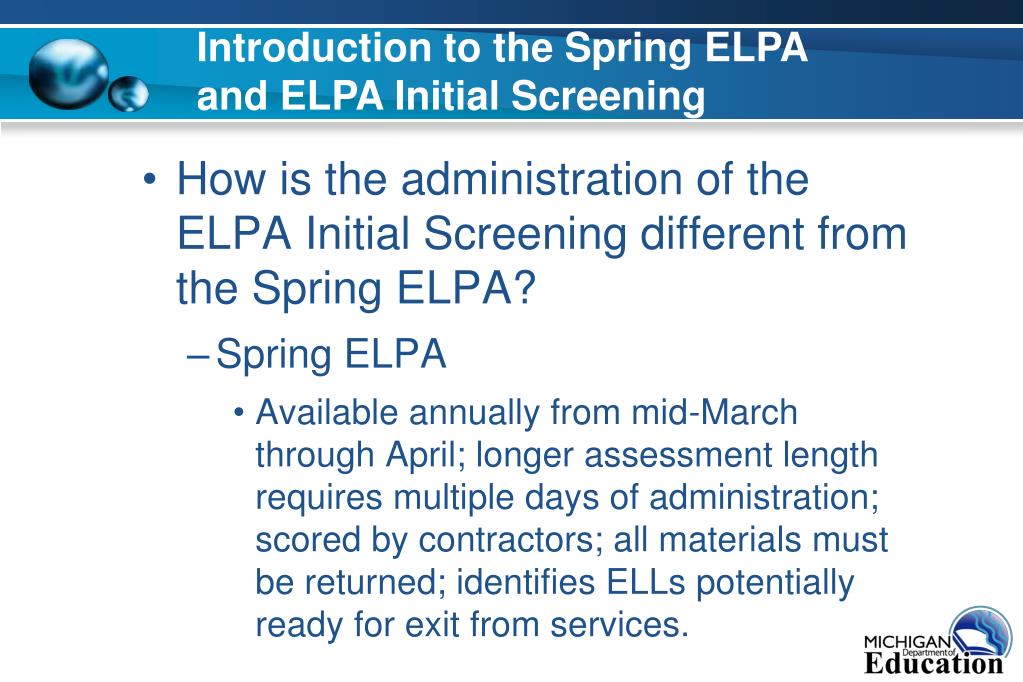 Introduction to the Spring ELPA and ELPA Initial Screening

• How is the administration of the ELPA Initial Screening different from the Spring ELPA?

– Spring ELPA

• Available annually from mid-March through April; longer assessment length requires multiple days of administration; scored by contractors; all materials must be returned; identifies ELLs potentially ready for exit from services.

MICHIGAN Department of Education